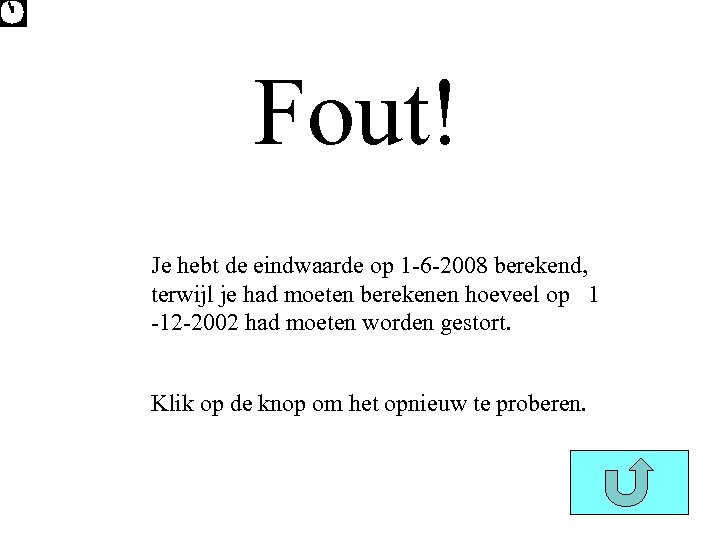 Fout!

Je hebt de eindwaarde op 1-6-2008 berekend, terwijl je had moeten berekenen hoeveel op 1 -12-2002 had moeten worden gestort.

Klik op de knop om het opnieuw te proberen.